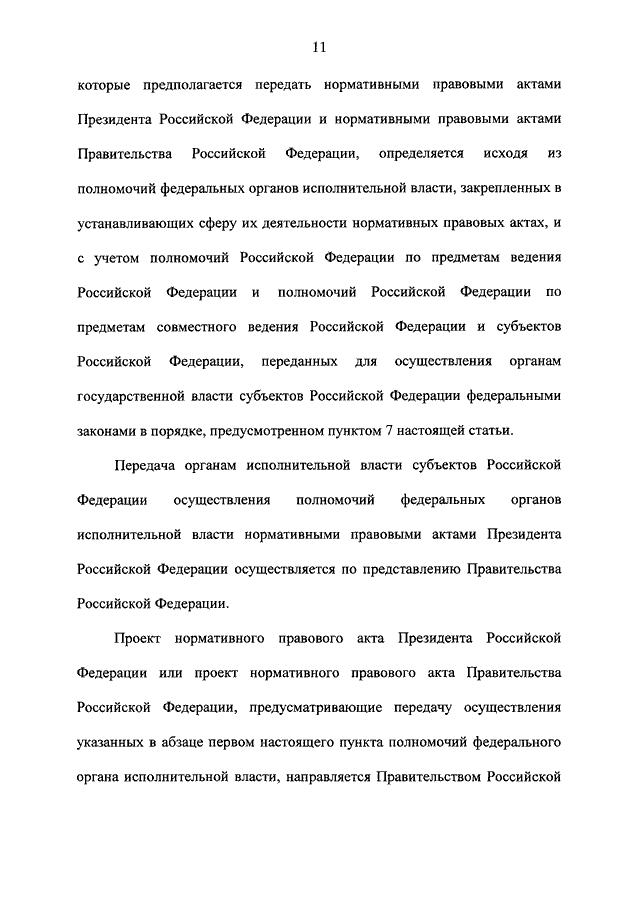 11

которые предполагается передать нормативными правовыми актами Президента Российской Федерации и нормативными правовыми актами Правительства Российской Федерации, определяется исходя из полномочий федеральных органов исполнительной власти, закрепленных в устанавливающих сферу их деятельности нормативных правовых актах, и с учетом полномочий Российской Федерации по предметам ведения Российской Федерации и полномочий Российской Федерации по предметам совместного ведения Российской Федерации и субъектов Российской Федерации, переданных для осуществления органам государственной власти субъектов Российской Федерации федеральными законами в порядке, предусмотренном пунктом 7 настоящей статьи.

Передача органам исполнительной власти субъектов Российской Федерации осуществления полномочий федеральных органов исполнительной власти нормативными правовыми актами Президента Российской Федерации осуществляется по представлению Правительства Российской Федерации.

Проект нормативного правового акта Президента Российской Федерации или проект нормативного правового акта Правительства Российской Федерации, предусматривающие передачу осуществления указанных в абзаце первом настоящего пункта полномочий федерального органа исполнительной власти, направляется Правительством Российской